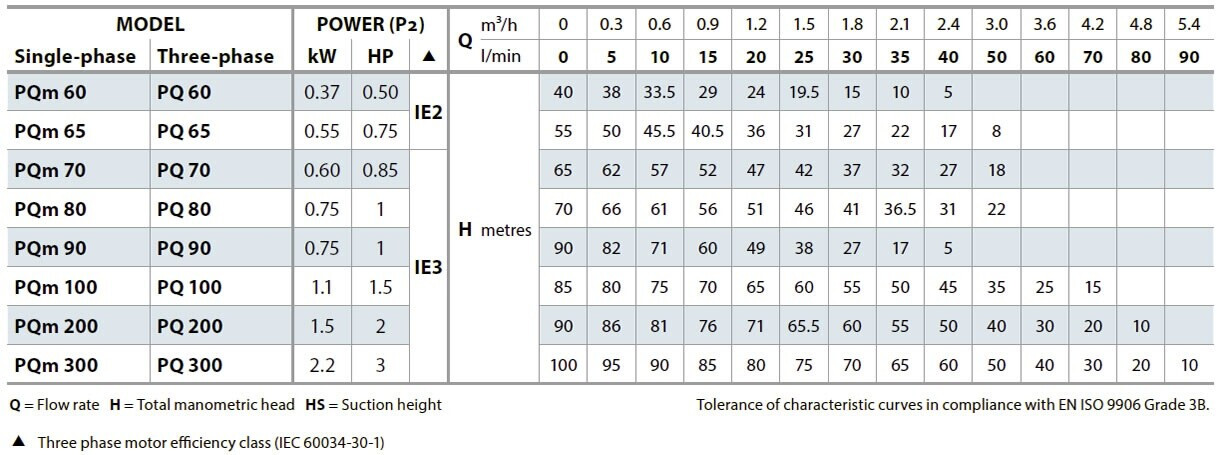 | MODEL |  | POWER (P2) |  |  | Q | m³/h | 0 | 0.3 | 0.6 | 0.9 | 1.2 | 1.5 | 1.8 | 2.1 | 2.4 | 3.0 | 3.6 | 4.2 | 4.8 | 5.4 |
|---|---|---|---|---|---|---|---|---|---|---|---|---|---|---|---|---|---|---|---|---|
| Single-phase | Three-phase | kW | HP | ▲ |  | l/min | 0 | 5 | 10 | 15 | 20 | 25 | 30 | 35 | 40 | 50 | 60 | 70 | 80 | 90 |
| PQm 60 | PQ 60 | 0.37 | 0.50 | IE2 | H metres |  | 40 | 38 | 33.5 | 29 | 24 | 19.5 | 15 | 10 | 5 |  |  |  |  |  |
| PQm 65 | PQ 65 | 0.55 | 0.75 |  |  |  | 55 | 50 | 45.5 | 40.5 | 36 | 31 | 27 | 22 | 17 | 8 |  |  |  |  |
| PQm 70 | PQ 70 | 0.60 | 0.85 | IE3 |  |  | 65 | 62 | 57 | 52 | 47 | 42 | 37 | 32 | 27 | 18 |  |  |  |  |
| PQm 80 | PQ 80 | 0.75 | 1 |  |  |  | 70 | 66 | 61 | 56 | 51 | 46 | 41 | 36.5 | 31 | 22 |  |  |  |  |
| PQm 90 | PQ 90 | 0.75 | 1 |  |  |  | 90 | 82 | 71 | 60 | 49 | 38 | 27 | 17 | 5 |  |  |  |  |  |
| PQm 100 | PQ 100 | 1.1 | 1.5 |  |  |  | 85 | 80 | 75 | 70 | 65 | 60 | 55 | 50 | 45 | 35 | 25 | 15 |  |  |
| PQm 200 | PQ 200 | 1.5 | 2 |  |  |  | 90 | 86 | 81 | 76 | 71 | 65.5 | 60 | 55 | 50 | 40 | 30 | 20 | 10 |  |
| PQm 300 | PQ 300 | 2.2 | 3 |  |  |  | 100 | 95 | 90 | 85 | 80 | 75 | 70 | 65 | 60 | 50 | 40 | 30 | 20 | 10 |

Q = Flow rate H = Total manometric head HS = Suction height

Tolerance of characteristic curves in compliance with EN ISO 9906 Grade 3B.

▲ Three phase motor efficiency class (IEC 60034-30-1)